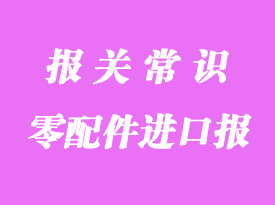 报关常识

零配件进口报